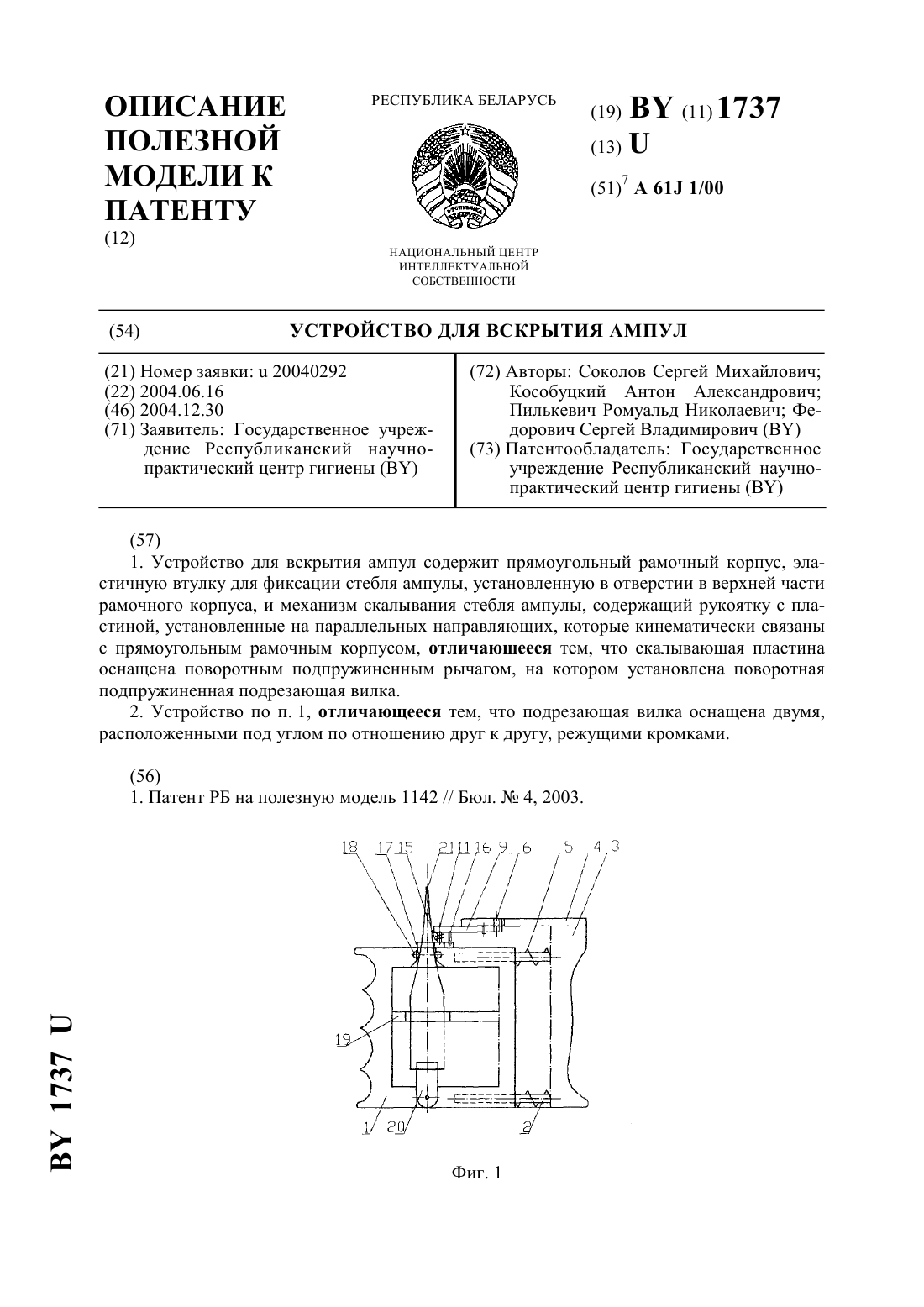 ОПИСАНИЕ ПОЛЕЗНОЙ МОДЕЛИ К ПАТЕНТУ
(12)

РЕСПУБЛИКА БЕЛАРУСЬ

НАЦИОНАЛЬНЫЙ ЦЕНТР ИНТЕЛЛЕКТУАЛЬНОЙ СОБСТВЕННОСТИ

(19) BY (11) 1737
(13) U
(51)$^7$ A 61J 1/00

(54) УСТРОЙСТВО ДЛЯ ВСКРЫТИЯ АМПУЛ

(21) Номер заявки: u 20040292
(22) 2004.06.16
(46) 2004.12.30
(71) Заявитель: Государственное учреждение Республиканский научно-практический центр гигиены (BY)

(72) Авторы: Соколов Сергей Михайлович; Кособуцкий Антон Александрович; Пилькевич Ромуальд Николаевич; Федорович Сергей Владимирович (BY)
(73) Патентообладатель: Государственное учреждение Республиканский научно-практический центр гигиены (BY)

(57)
1. Устройство для вскрытия ампул содержит прямоугольный рамочный корпус, эластичную втулку для фиксации стебля ампулы, установленную в отверстии в верхней части рамочного корпуса, и механизм скалывания стебля ампулы, содержащий рукоятку с пластиной, установленные на параллельных направляющих, которые кинематически связаны с прямоугольным рамочным корпусом, отличающееся тем, что скалывающая пластина оснащена поворотным подпружиненным рычагом, на котором установлена поворотная подпружиненная подрезающая вилка.
2. Устройство по п. 1, отличающееся тем, что подрезающая вилка оснащена двумя, расположенными под углом по отношению друг к другу, режущими кромками.

(56)
1. Патент РБ на полезную модель 1142 // Бюл. № 4, 2003.

18 17 15 21 11 16 9 6 5 4 3
19
1 20 2

Фиг. 1

BY 1737 U